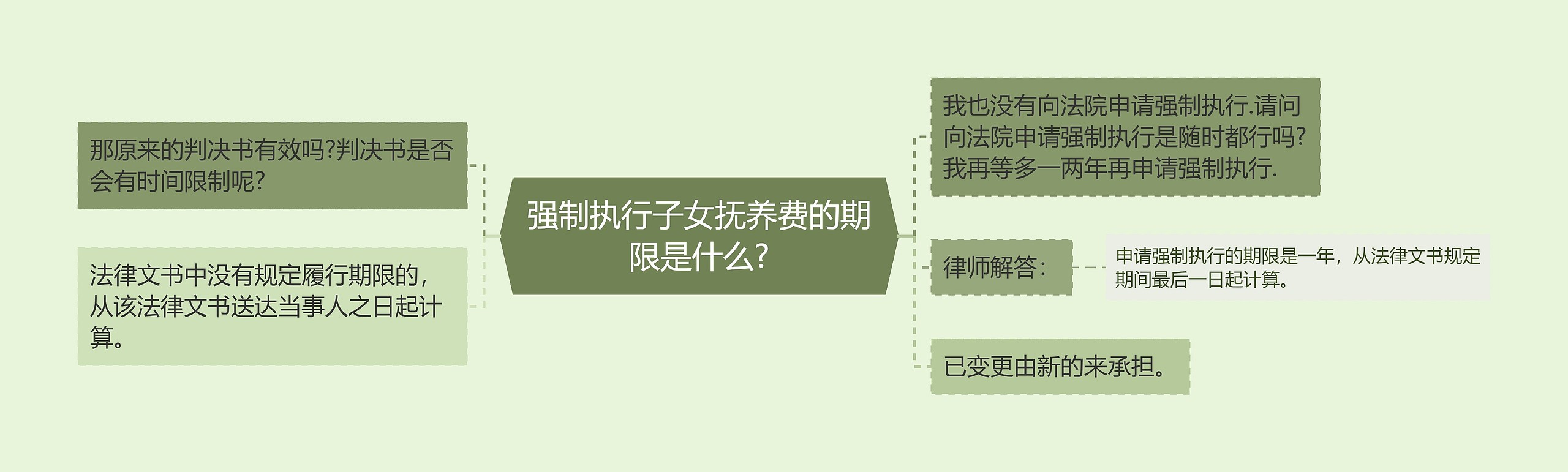 强制执行子女抚养费的期限是什么?

那原来的判决书有效吗?判决书是否会有时间限制呢?

法律文书中没有规定履行期限的，从该法律文书送达当事人之日起计算。

我也没有向法院申请强制执行.请问向法院申请强制执行是随时都行吗?我再等多一两年再申请强制执行.

律师解答:

申请强制执行的期限是一年，从法律文书规定期间最后一日起计算。

已变更由新的来承担。